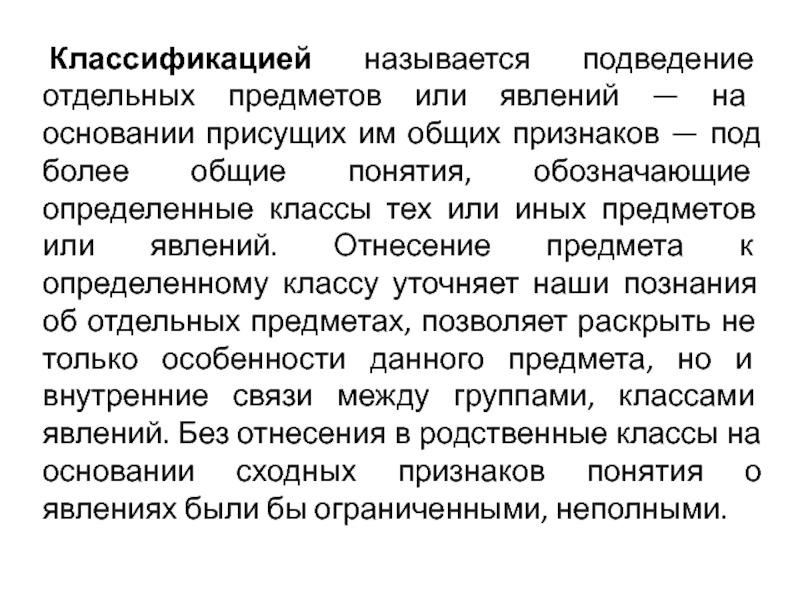 Классификацией называется подведение отдельных предметов или явлений — на основании присущих им общих признаков — под более общие понятия, обозначающие определенные классы тех или иных предметов или явлений. Отнесение предмета к определенному классу уточняет наши познания об отдельных предметах, позволяет раскрыть не только особенности данного предмета, но и внутренние связи между группами, классами явлений. Без отнесения в родственные классы на основании сходных признаков понятия о явлениях были бы ограниченными, неполными.